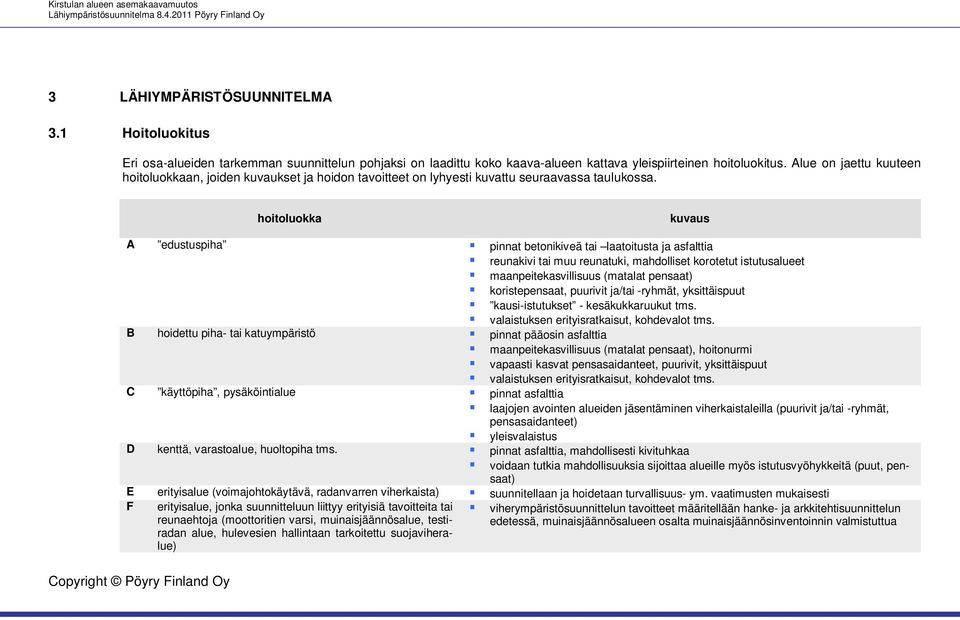 Kirstulan alueen asemakaavamuutos
Lähiympäristösuunnitelma 8.4.2011 Pöyry Finland Oy

3 LÄHIYMPÄRISTÖSUUNNITELMA

3.1 Hoitoluokitus

Eri osa-alueiden tarkemman suunnittelun pohjaksi on laadittu koko kaava-alueen kattava yleispiirteinen hoitoluokitus. Alue on jaettu kuuteen hoitoluokkaan, joiden kuvaukset ja hoidon tavoitteet on lyhyesti kuvattu seuraavassa taulukossa.

| | hoitoluokka | kuvaus |
|---|---|---|
| A | ”edustuspiha” | ▪ pinnat betonikiveä tai –laatoitusta ja asfalttia ▪ reunakivi tai muu reunatuki, mahdolliset korotetut istutusalueet ▪ maanpeitekasvillisuus (matalat pensaat) ▪ koristepensaat, puurivit ja/tai -ryhmät, yksittäispuut ▪ ”kausi-istutukset” - kesäkukkaruukut tms. ▪ valaistuksen erityisratkaisut, kohdevalot tms. |
| B | hoidettu piha- tai katuympäristö | ▪ pinnat pääosin asfalttia ▪ maanpeitekasvillisuus (matalat pensaat), hoitonurmi ▪ vapaasti kasvat pensasaidanteet, puurivit, yksittäispuut ▪ valaistuksen erityisratkaisut, kohdevalot tms. |
| C | ”käyttöpiha”, pysäköintialue | ▪ pinnat asfalttia ▪ laajojen avointen alueiden jäsentäminen viherkaistaleilla (puurivit ja/tai -ryhmät, pensasaidanteet) ▪ yleisvalaistus |
| D | kenttä, varastoalue, huoltopiha tms. | ▪ pinnat asfalttia, mahdollisesti kivituhkaa ▪ voidaan tutkia mahdollisuuksia sijoittaa alueille myös istutusvyöhykkeitä (puut, pensaat) |
| E | erityisalue (voimajohtokäytävä, radanvarren viherkaista) | ▪ suunnitellaan ja hoidetaan turvallisuus- ym. vaatimusten mukaisesti |
| F | erityisalue, jonka suunnitteluun liittyy erityisiä tavoitteita tai reunaehtoja (moottoritien varsi, muinaisjäännösalue, testiradan alue, hulevesien hallintaan tarkoitettu suojaviheralue) | ▪ viherympäristösuunnittelun tavoitteet määritellään hanke- ja arkkitehtisuunnittelun edetessä, muinaisjäännösalueen osalta muinaisjäännösinventoinnin valmistuttua |

Copyright © Pöyry Finland Oy